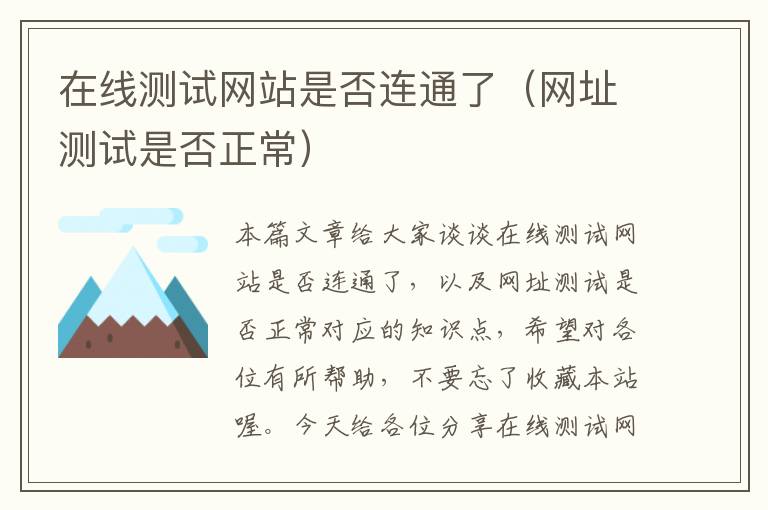 在线测试网站是否连通了（网址测试是否正常）

本篇文章给大家谈谈在线测试网站是否连通了，以及网址测试是否正常对应的知识点，希望对各位有所帮助，不要忘了收藏本站喔。今天给各位分享在线测试网